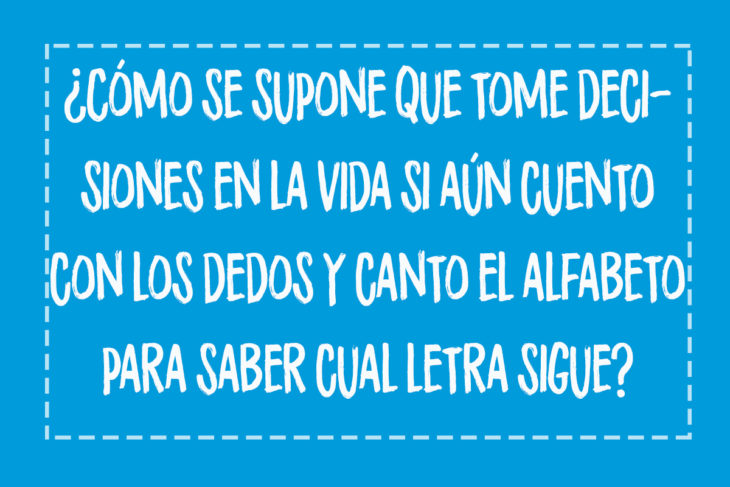 ¿CÓMO SE SUPONE QUE TOME DECISIONES EN LA VIDA SI AÚN CUENTO CON LOS DEDOS Y CANTO EL ALFABETO PARA SABER CUAL LETRA SIGUE?